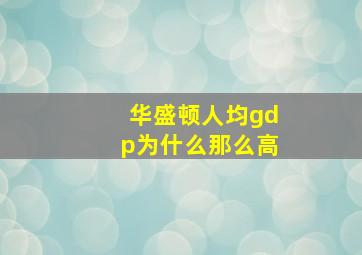 华盛顿人均gdp为什么那么高